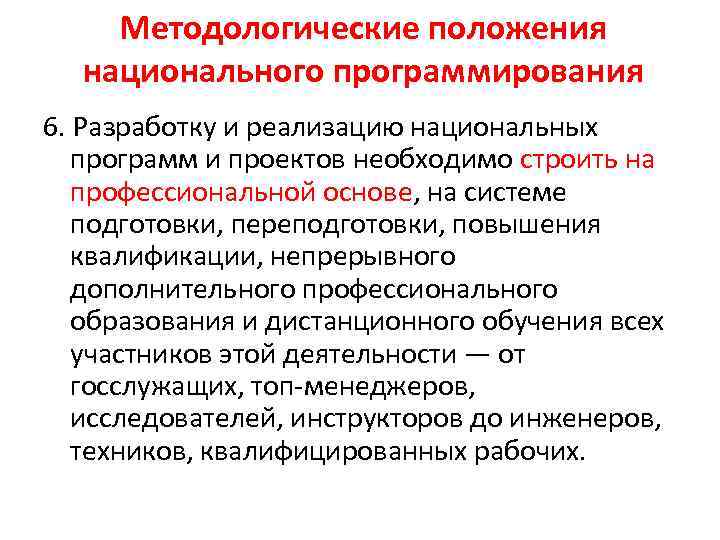 Методологические положения национального программирования

6. Разработку и реализацию национальных программ и проектов необходимо строить на профессиональной основе, на системе подготовки, переподготовки, повышения квалификации, непрерывного дополнительного профессионального образования и дистанционного обучения всех участников этой деятельности — от госслужащих, топ-менеджеров, исследователей, инструкторов до инженеров, техников, квалифицированных рабочих.